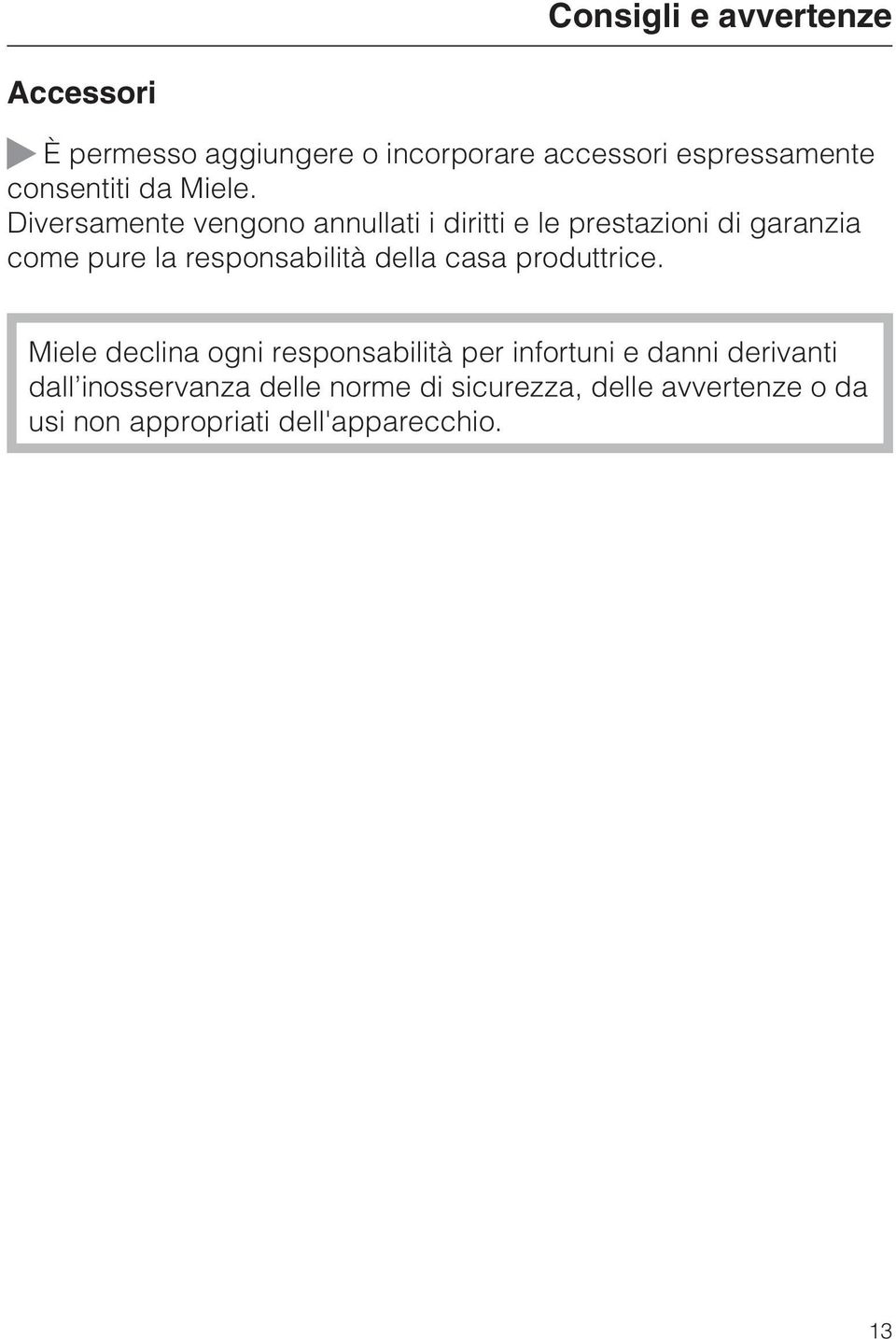 Consigli e avvertenze

Accessori

È permesso aggiungere o incorporare accessori espressamente consentiti da Miele.
Diversamente vengono annullati i diritti e le prestazioni di garanzia come pure la responsabilità della casa produttrice.

Miele declina ogni responsabilità per infortuni e danni derivanti dall’inosservanza delle norme di sicurezza, delle avvertenze o da usi non appropriati dell'apparecchio.

13